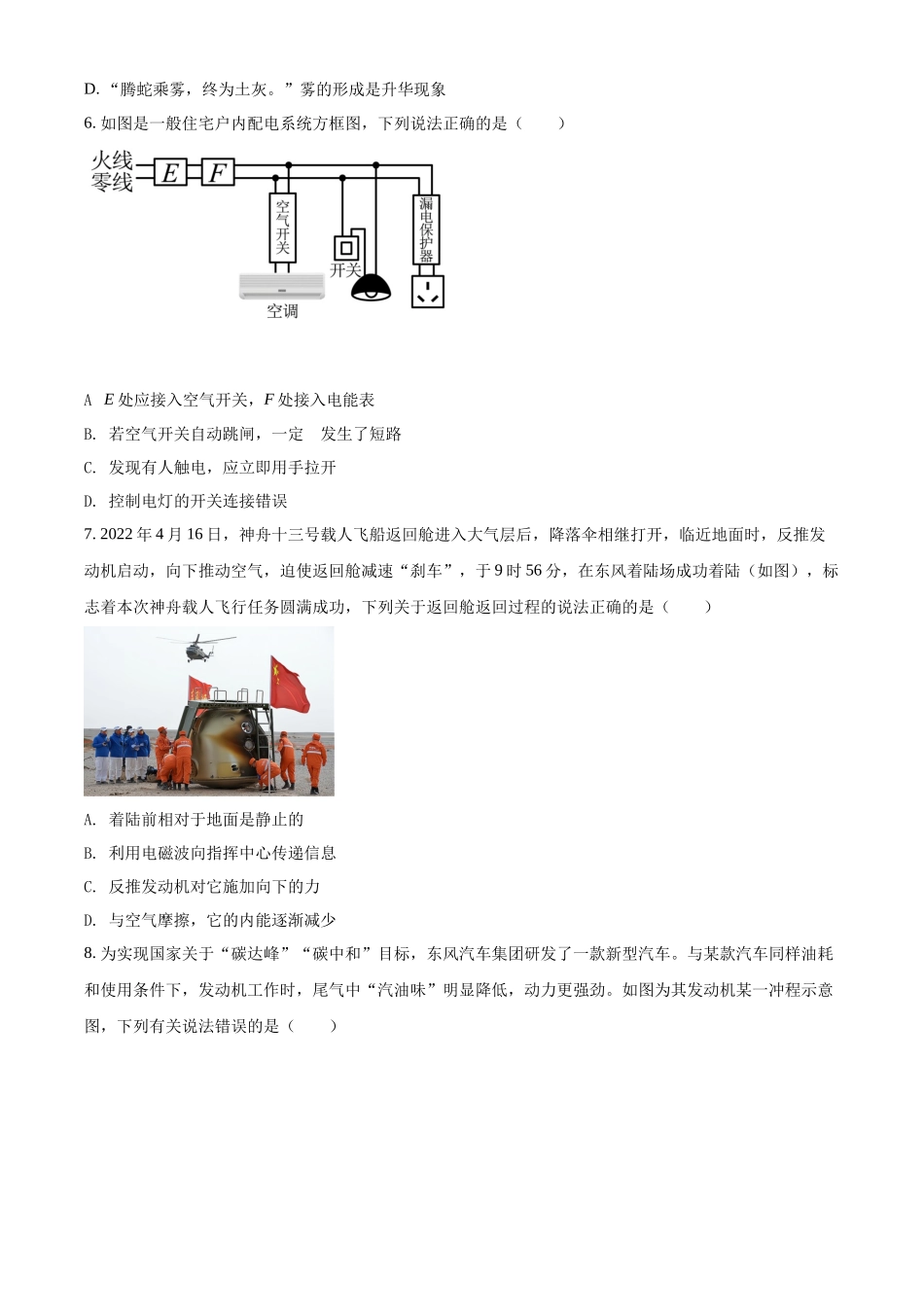 D. “腾蛇乘雾，终为土灰。”雾的形成是升华现象

6. 如图是一般住宅户内配电系统方框图，下列说法正确的是（　　）

火线
零线
$E$
$F$
空气开关
开关
漏电保护器
空调

A　$E$ 处应接入空气开关，$F$ 处接入电能表

B. 若空气开关自动跳闸，一定　发生了短路

C. 发现有人触电，应立即用手拉开

D. 控制电灯的开关连接错误

7. 2022 年 4 月 16 日，神舟十三号载人飞船返回舱进入大气层后，降落伞相继打开，临近地面时，反推发动机启动，向下推动空气，迫使返回舱减速“刹车”，于 9 时 56 分，在东风着陆场成功着陆（如图），标志着本次神舟载人飞行任务圆满成功，下列关于返回舱返回过程的说法正确的是（　　）

A. 着陆前相对于地面是静止的

B. 利用电磁波向指挥中心传递信息

C. 反推发动机对它施加向下的力

D. 与空气摩擦，它的内能逐渐减少

8. 为实现国家关于“碳达峰”“碳中和”目标，东风汽车集团研发了一款新型汽车。与某款汽车同样油耗和使用条件下，发动机工作时，尾气中“汽油味”明显降低，动力更强劲。如图为其发动机某一冲程示意图，下列有关说法错误的是（　　）